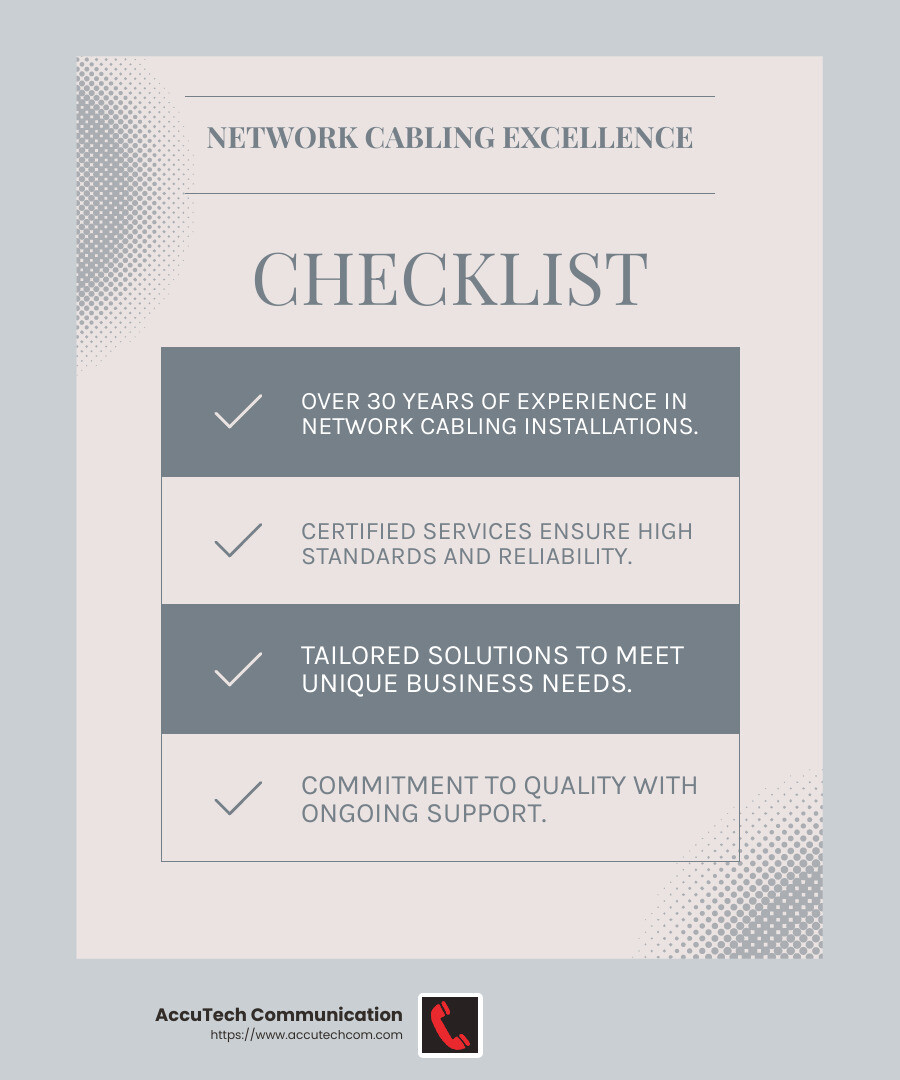 NETWORK CABLING EXCELLENCE

CHECKLIST

OVER 30 YEARS OF EXPERIENCE IN NETWORK CABLING INSTALLATIONS.

CERTIFIED SERVICES ENSURE HIGH STANDARDS AND RELIABILITY.

TAILORED SOLUTIONS TO MEET UNIQUE BUSINESS NEEDS.

COMMITMENT TO QUALITY WITH ONGOING SUPPORT.

AccuTech Communication
https://www.accutechcom.com